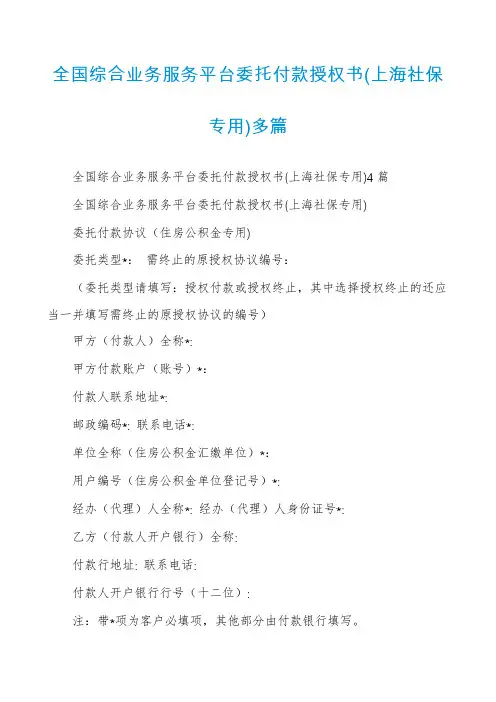 全国综合业务服务平台委托付款授权书(上海社保专用)多篇

全国综合业务服务平台委托付款授权书(上海社保专用)4 篇

全国综合业务服务平台委托付款授权书(上海社保专用)

委托付款协议（住房公积金专用)

委托类型*： 需终止的原授权协议编号：

（委托类型请填写：授权付款或授权终止，其中选择授权终止的还应当一并填写需终止的原授权协议的编号)

甲方（付款人）全称*:

甲方付款账户（账号）*:

付款人联系地址*:

邮政编码*: 联系电话*:

单位全称（住房公积金汇缴单位）*:

用户编号（住房公积金单位登记号）*:

经办（代理）人全称*: 经办（代理）人身份证号*:

乙方（付款人开户银行）全称:

付款行地址: 联系电话:

付款人开户银行行号（十二位）:

注：带*项为客户必填项，其他部分由付款银行填写。